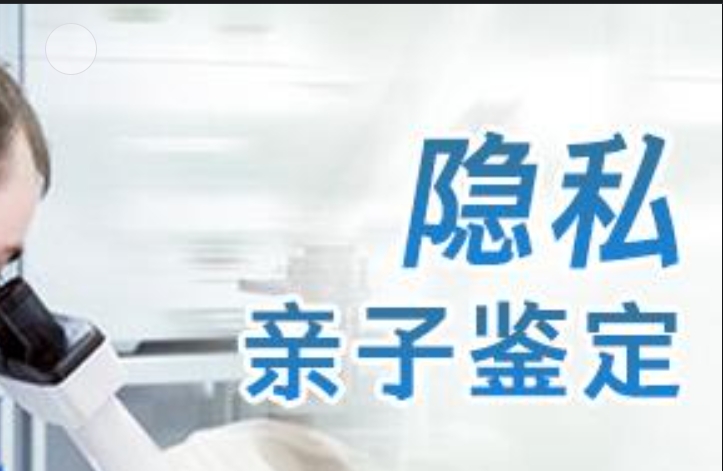 隐私
亲子鉴定